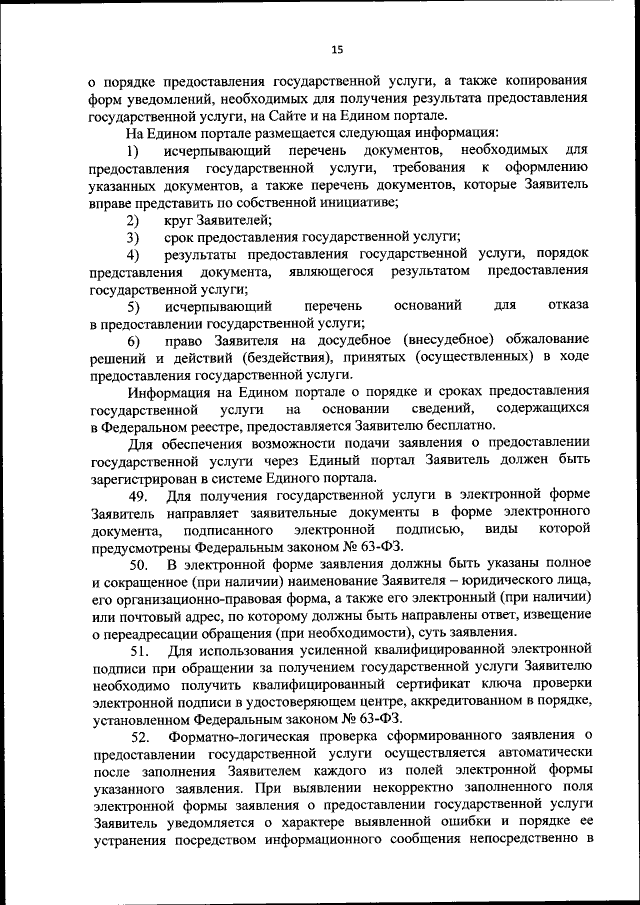 15

о порядке предоставления государственной услуги, а также копирования форм уведомлений, необходимых для получения результата предоставления государственной услуги, на Сайте и на Едином портале.

На Едином портале размещается следующая информация:

1) исчерпывающий перечень документов, необходимых для предоставления государственной услуги, требования к оформлению указанных документов, а также перечень документов, которые Заявитель вправе представить по собственной инициативе;

2) круг Заявителей;

3) срок предоставления государственной услуги;

4) результаты предоставления государственной услуги, порядок представления документа, являющегося результатом предоставления государственной услуги;

5) исчерпывающий перечень оснований для отказа в предоставлении государственной услуги;

6) право Заявителя на досудебное (внесудебное) обжалование решений и действий (бездействия), принятых (осуществленных) в ходе предоставления государственной услуги.

Информация на Едином портале о порядке и сроках предоставления государственной услуги на основании сведений, содержащихся в Федеральном реестре, предоставляется Заявителю бесплатно.

Для обеспечения возможности подачи заявления о предоставлении государственной услуги через Единый портал Заявитель должен быть зарегистрирован в системе Единого портала.

49. Для получения государственной услуги в электронной форме Заявитель направляет заявительные документы в форме электронного документа, подписанного электронной подписью, виды которой предусмотрены Федеральным законом № 63-ФЗ.

50. В электронной форме заявления должны быть указаны полное и сокращенное (при наличии) наименование Заявителя – юридического лица, его организационно-правовая форма, а также его электронный (при наличии) или почтовый адрес, по которому должны быть направлены ответ, извещение о переадресации обращения (при необходимости), суть заявления.

51. Для использования усиленной квалифицированной электронной подписи при обращении за получением государственной услуги Заявителю необходимо получить квалифицированный сертификат ключа проверки электронной подписи в удостоверяющем центре, аккредитованном в порядке, установленном Федеральным законом № 63-ФЗ.

52. Форматно-логическая проверка сформированного заявления о предоставлении государственной услуги осуществляется автоматически после заполнения Заявителем каждого из полей электронной формы указанного заявления. При выявлении некорректно заполненного поля электронной формы заявления о предоставлении государственной услуги Заявитель уведомляется о характере выявленной ошибки и порядке ее устранения посредством информационного сообщения непосредственно в